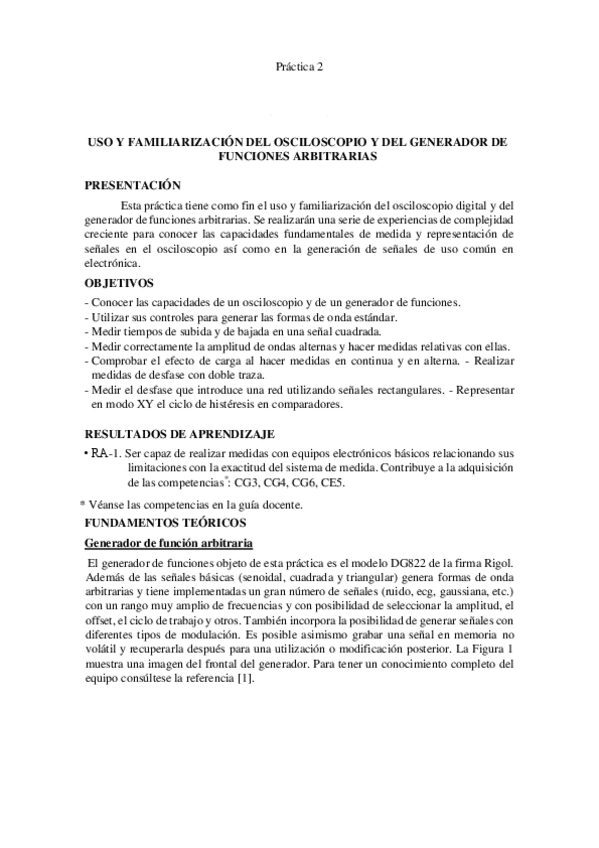 Práctica 2

USO Y FAMILIARIZACIÓN DEL OSCILOSCOPIO Y DEL GENERADOR DE FUNCIONES ARBITRARIAS

PRESENTACIÓN

Esta práctica tiene como fin el uso y familiarización del osciloscopio digital y del generador de funciones arbitrarias. Se realizarán una serie de experiencias de complejidad creciente para conocer las capacidades fundamentales de medida y representación de señales en el osciloscopio así como en la generación de señales de uso común en electrónica.

OBJETIVOS

- Conocer las capacidades de un osciloscopio y de un generador de funciones.
- Utilizar sus controles para generar las formas de onda estándar.
- Medir tiempos de subida y de bajada en una señal cuadrada.
- Medir correctamente la amplitud de ondas alternas y hacer medidas relativas con ellas.
- Comprobar el efecto de carga al hacer medidas en continua y en alterna. - Realizar medidas de desfase con doble traza.
- Medir el desfase que introduce una red utilizando señales rectangulares. - Representar en modo XY el ciclo de histéresis en comparadores.

RESULTADOS DE APRENDIZAJE

• RA-1. Ser capaz de realizar medidas con equipos electrónicos básicos relacionando sus limitaciones con la exactitud del sistema de medida. Contribuye a la adquisición de las competencias*: CG3, CG4, CG6, CE5.

* Véanse las competencias en la guía docente.

FUNDAMENTOS TEÓRICOS

Generador de función arbitraria

El generador de funciones objeto de esta práctica es el modelo DG822 de la firma Rigol. Además de las señales básicas (senoidal, cuadrada y triangular) genera formas de onda arbitrarias y tiene implementadas un gran número de señales (ruido, ecg, gaussiana, etc.) con un rango muy amplio de frecuencias y con posibilidad de seleccionar la amplitud, el offset, el ciclo de trabajo y otros. También incorpora la posibilidad de generar señales con diferentes tipos de modulación. Es posible asimismo grabar una señal en memoria no volátil y recuperarla después para una utilización o modificación posterior. La Figura 1 muestra una imagen del frontal del generador. Para tener un conocimiento completo del equipo consúltese la referencia [1].